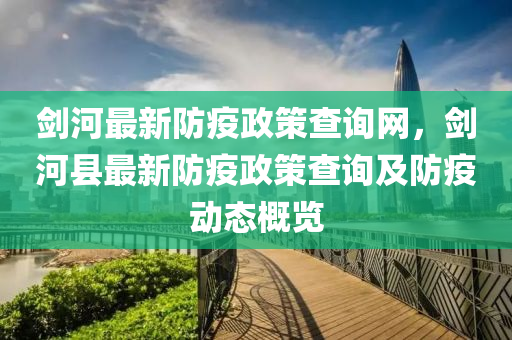 剑河最新防疫政策查询网，剑河县最新防疫政策查询及防疫动态概览